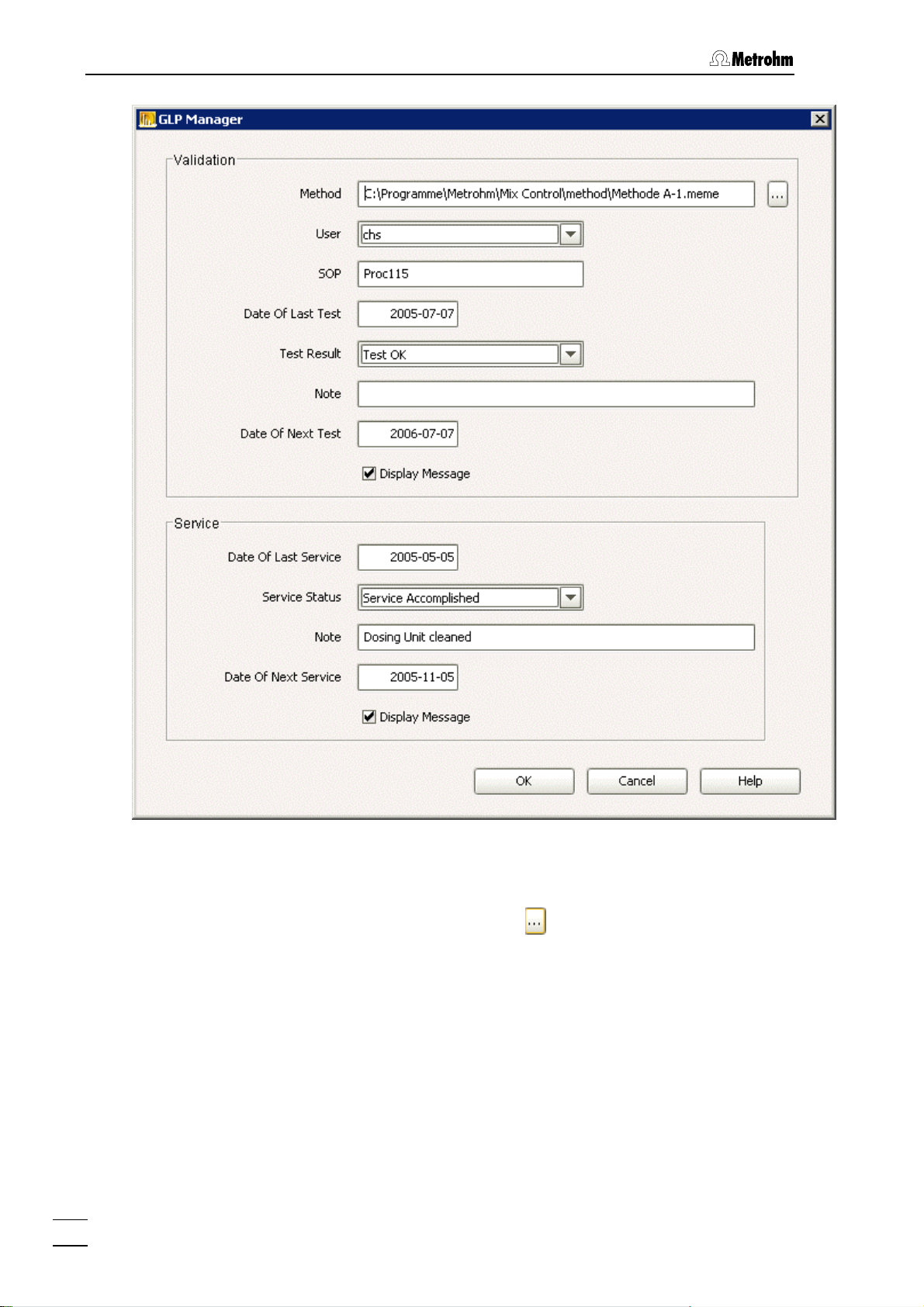 Metrohm

GLP Manager

Validation

Method C:\Programme\Metrohm\Mix Control\method\Methode A-1.meme ...

User chs

SOP Proc115

Date Of Last Test 2005-07-07

Test Result Test OK

Note

Date Of Next Test 2006-07-07

Display Message

Service

Date Of Last Service 2005-05-05

Service Status Service Accomplished

Note Dosing Unit cleaned

Date Of Next Service 2005-11-05

Display Message

OK Cancel Help

...